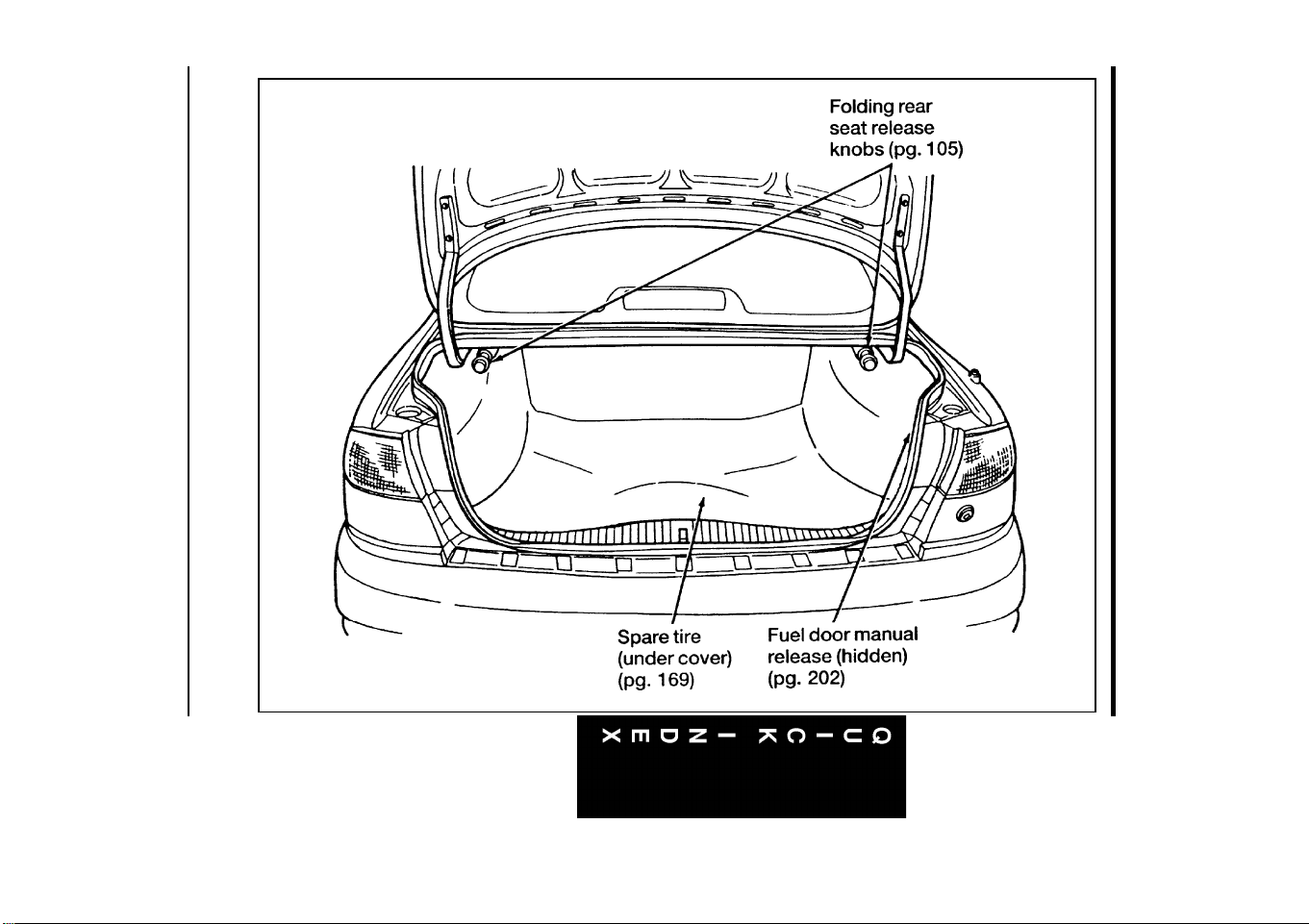 Folding rear seat release knobs (pg. 105)

Spare tire (under cover) (pg. 169)

Fuel door manual release (hidden) (pg. 202)

QUICK INDEX